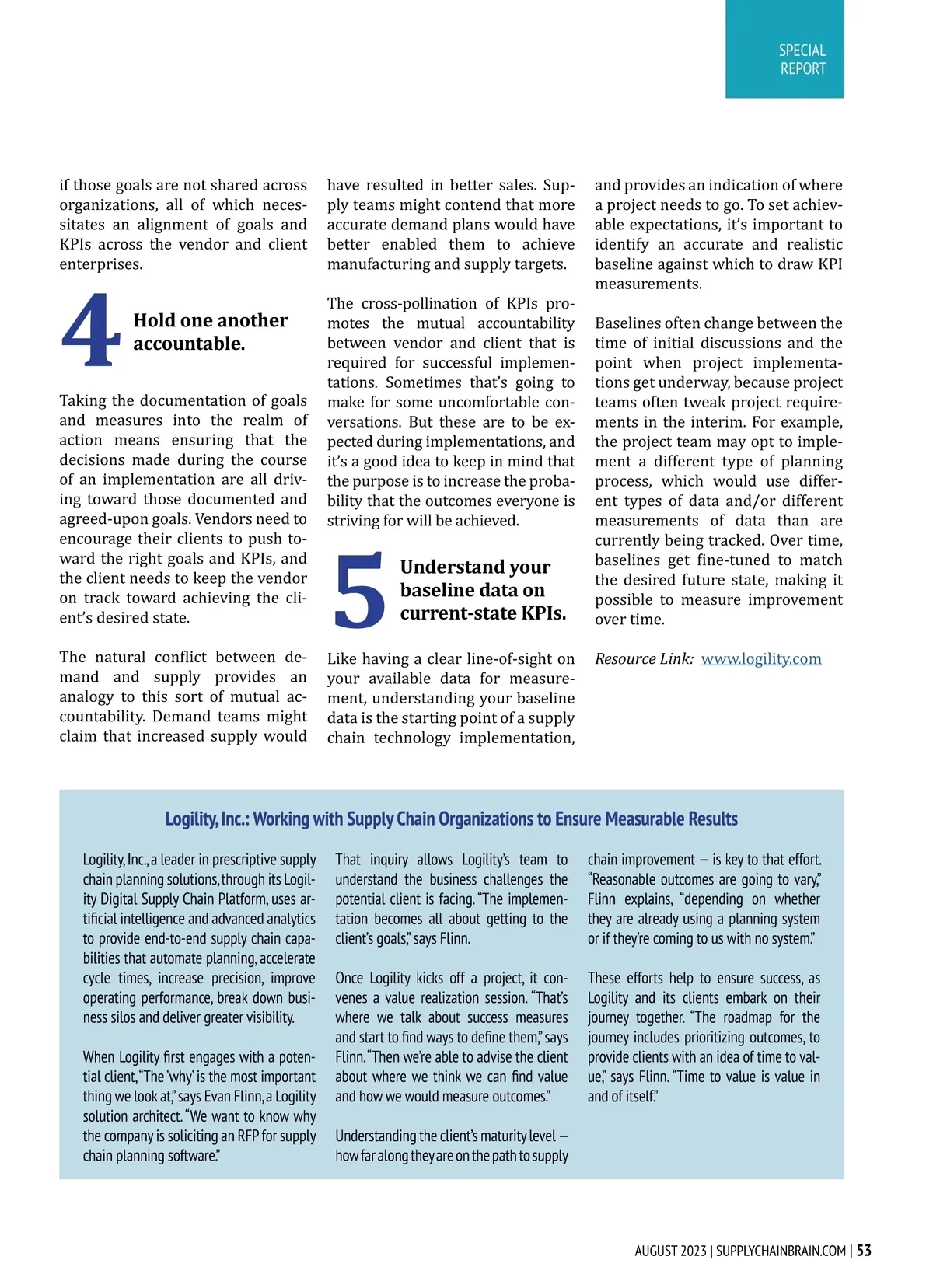 SPECIAL REPORT

if those goals are not shared across organizations, all of which necessitates an alignment of goals and KPIs across the vendor and client enterprises.

4 Hold one another accountable.

Taking the documentation of goals and measures into the realm of action means ensuring that the decisions made during the course of an implementation are all driving toward those documented and agreed-upon goals. Vendors need to encourage their clients to push toward the right goals and KPIs, and the client needs to keep the vendor on track toward achieving the client's desired state.

The natural conflict between demand and supply provides an analogy to this sort of mutual accountability. Demand teams might claim that increased supply would have resulted in better sales. Supply teams might contend that more accurate demand plans would have better enabled them to achieve manufacturing and supply targets.

The cross-pollination of KPIs promotes the mutual accountability between vendor and client that is required for successful implementations. Sometimes that's going to make for some uncomfortable conversations. But these are to be expected during implementations, and it's a good idea to keep in mind that the purpose is to increase the probability that the outcomes everyone is striving for will be achieved.

5 Understand your baseline data on current-state KPIs.

Like having a clear line-of-sight on your available data for measurement, understanding your baseline data is the starting point of a supply chain technology implementation, and provides an indication of where a project needs to go. To set achievable expectations, it's important to identify an accurate and realistic baseline against which to draw KPI measurements.

Baselines often change between the time of initial discussions and the point when project implementations get underway, because project teams often tweak project requirements in the interim. For example, the project team may opt to implement a different type of planning process, which would use different types of data and/or different measurements of data than are currently being tracked. Over time, baselines get fine-tuned to match the desired future state, making it possible to measure improvement over time.

Resource Link: www.logility.com

Logility, Inc.: Working with Supply Chain Organizations to Ensure Measurable Results

Logility, Inc., a leader in prescriptive supply chain planning solutions, through its Logility Digital Supply Chain Platform, uses artificial intelligence and advanced analytics to provide end-to-end supply chain capabilities that automate planning, accelerate cycle times, increase precision, improve operating performance, break down business silos and deliver greater visibility.

When Logility first engages with a potential client, "The 'why' is the most important thing we look at," says Evan Flinn, a Logility solution architect. "We want to know why the company is soliciting an RFP for supply chain planning software."

That inquiry allows Logility's team to understand the business challenges the potential client is facing. "The implementation becomes all about getting to the client's goals," says Flinn.

Once Logility kicks off a project, it convenes a value realization session. "That's where we talk about success measures and start to find ways to define them," says Flinn. "Then we're able to advise the client about where we think we can find value and how we would measure outcomes."

Understanding the client's maturity level — how far along they are on the path to supply chain improvement — is key to that effort. "Reasonable outcomes are going to vary," Flinn explains, "depending on whether they are already using a planning system or if they're coming to us with no system."

These efforts help to ensure success, as Logility and its clients embark on their journey together. "The roadmap for the journey includes prioritizing outcomes, to provide clients with an idea of time to value," says Flinn. "Time to value is value in and of itself."

AUGUST 2023 | SUPPLYCHAINBRAIN.COM | 53